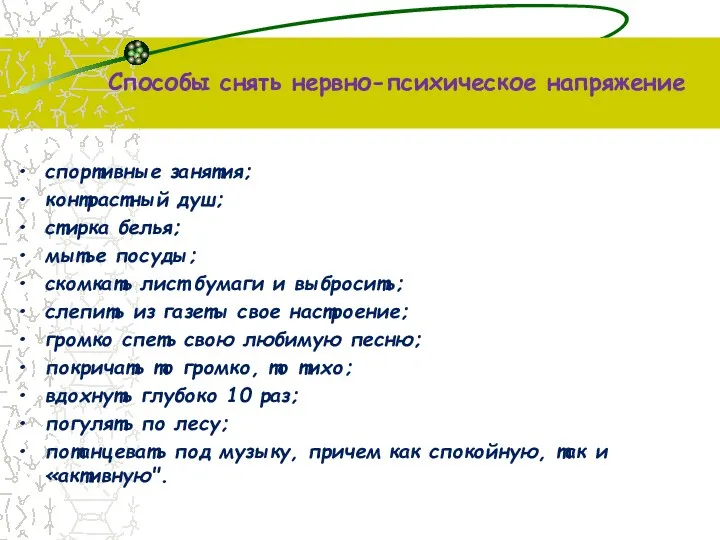 Способы снять нервно-психическое напряжение

• спортивные занятия;
• контрастный душ;
• стирка белья;
• мытье посуды;
• скомкать лист бумаги и выбросить;
• слепить из газеты свое настроение;
• громко спеть свою любимую песню;
• покричать то громко, то тихо;
• вдохнуть глубоко 10 раз;
• погулять по лесу;
• потанцевать под музыку, причем как спокойную, так и «активную".